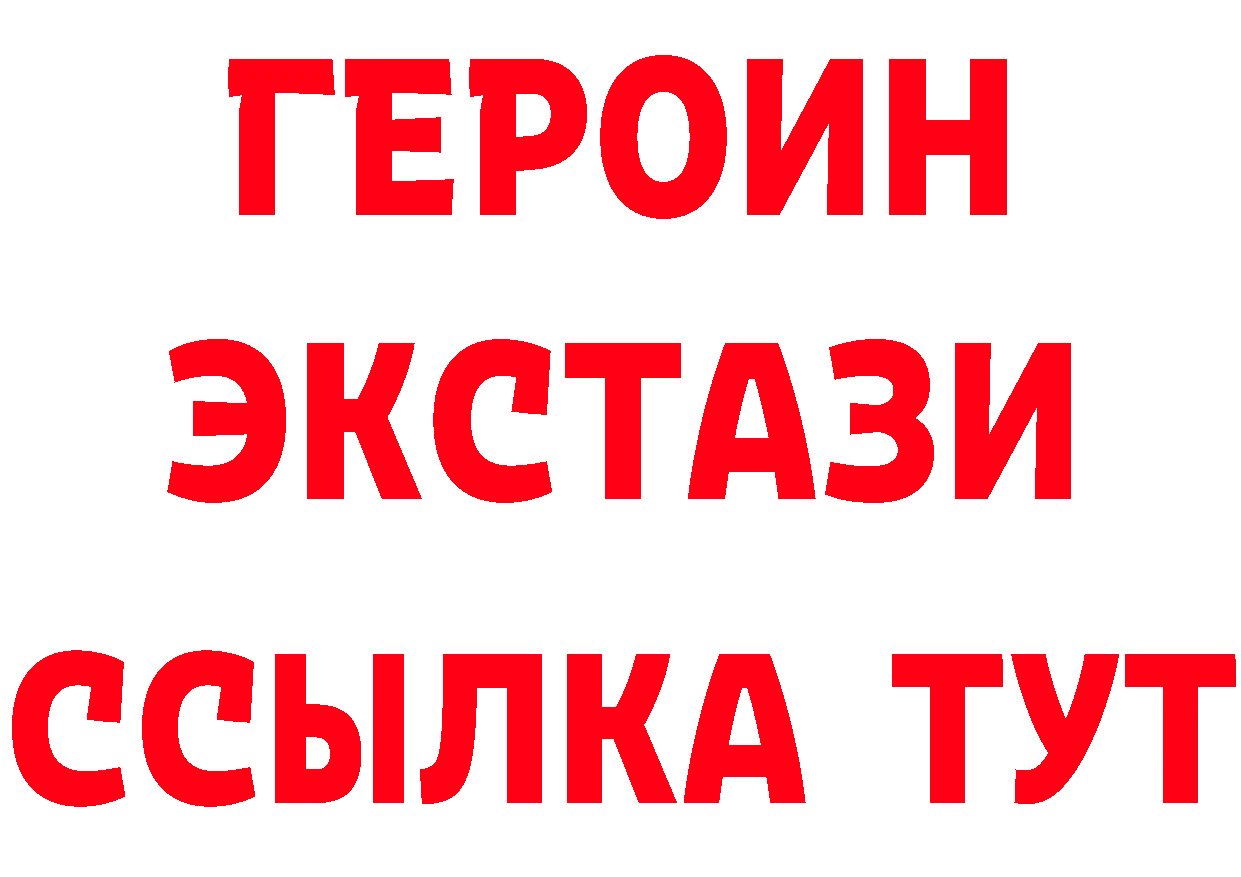 ГЕРОИН
ЭКСТАЗИ
ССЫЛКА ТУТ